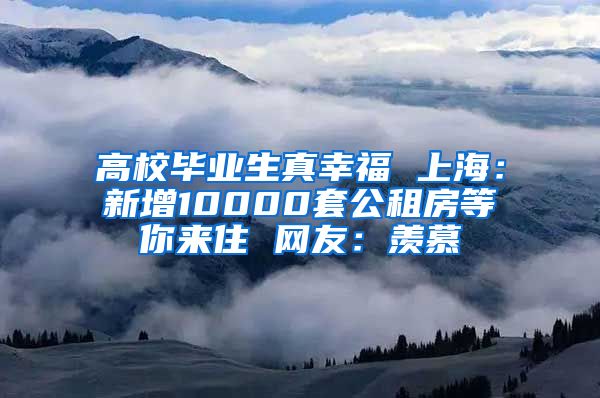 高校毕业生真幸福 上海：新增10000套公租房等你来住 网友：羡慕